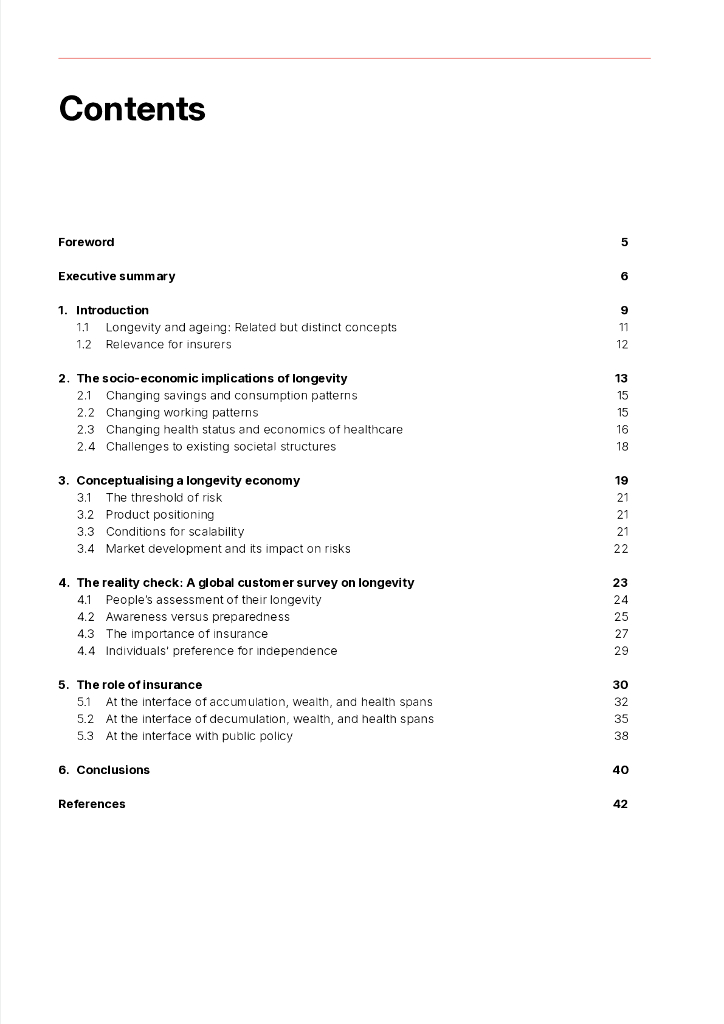 Contents

Foreword 5

Executive summary 6

1. Introduction 9
1.1 Longevity and ageing: Related but distinct concepts 11
1.2 Relevance for insurers 12

2. The socio-economic implications of longevity 13
2.1 Changing savings and consumption patterns 15
2.2 Changing working patterns 15
2.3 Changing health status and economics of healthcare 16
2.4 Challenges to existing societal structures 18

3. Conceptualising a longevity economy 19
3.1 The threshold of risk 21
3.2 Product positioning 21
3.3 Conditions for scalability 21
3.4 Market development and its impact on risks 22

4. The reality check: A global customer survey on longevity 23
4.1 People's assessment of their longevity 24
4.2 Awareness versus preparedness 25
4.3 The importance of insurance 27
4.4 Individuals' preference for independence 29

5. The role of insurance 30
5.1 At the interface of accumulation, wealth, and health spans 32
5.2 At the interface of decumulation, wealth, and health spans 35
5.3 At the interface with public policy 38

6. Conclusions 40

References 42